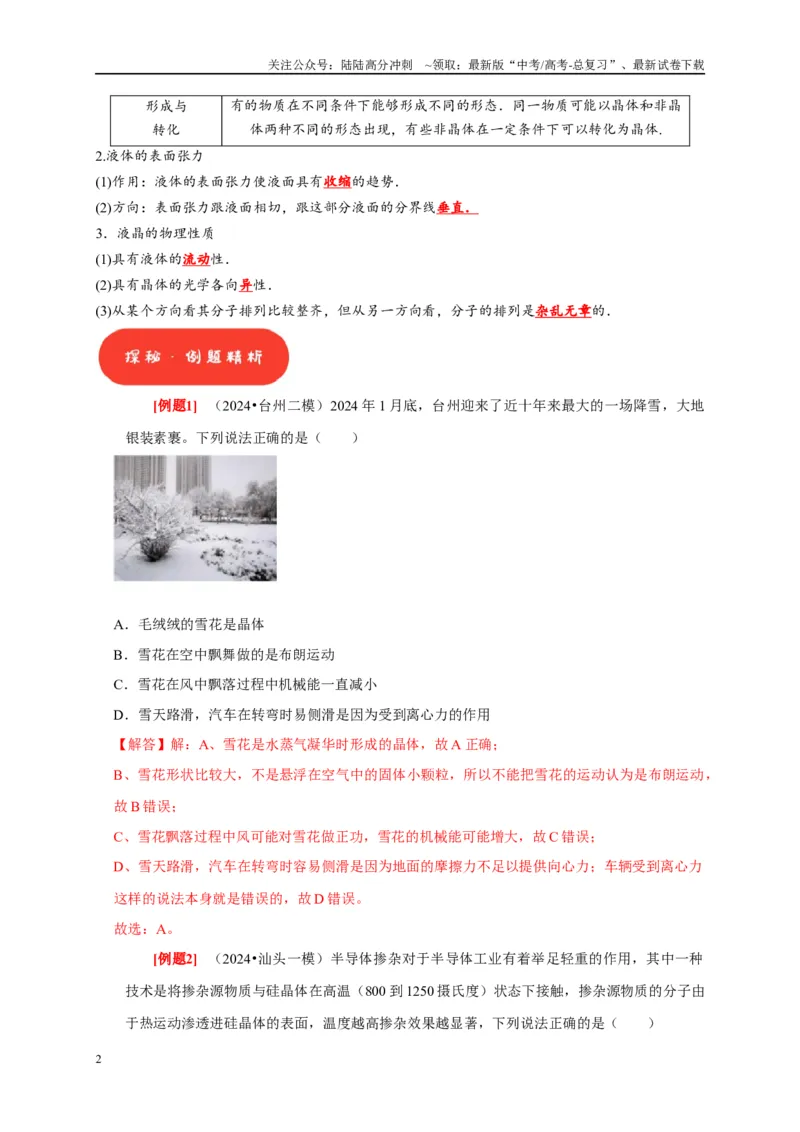 关注公众号：陆陆高分冲刺 ~领取：最新版“中考/高考-总复习”、最新试卷下载

| 形成与转化 | 有的物质在不同条件下能够形成不同的形态．同一物质可能以晶体和非晶体两种不同的形态出现，有些非晶体在一定条件下可以转化为晶体． |
|---|---|

2.液体的表面张力

(1)作用：液体的表面张力使液面具有收缩的趋势．

(2)方向：表面张力跟液面相切，跟这部分液面的分界线垂直．

3．液晶的物理性质

(1)具有液体的流动性．

(2)具有晶体的光学各向异性．

(3)从某个方向看其分子排列比较整齐，但从另一方向看，分子的排列是杂乱无章的．

探秘·例题精析

[例题1] （2024•台州二模）2024年1月底，台州迎来了近十年来最大的一场降雪，大地银装素裹。下列说法正确的是（　　）

A．毛绒绒的雪花是晶体

B．雪花在空中飘舞做的是布朗运动

C．雪花在风中飘落过程中机械能一直减小

D．雪天路滑，汽车在转弯时易侧滑是因为受到离心力的作用

【解答】解：A、雪花是水蒸气凝华时形成的晶体，故A正确；

B、雪花形状比较大，不是悬浮在空气中的固体小颗粒，所以不能把雪花的运动认为是布朗运动，故B错误；

C、雪花飘落过程中风可能对雪花做正功，雪花的机械能可能增大，故C错误；

D、雪天路滑，汽车在转弯时容易侧滑是因为地面的摩擦力不足以提供向心力；车辆受到离心力这样的说法本身就是错误的，故D错误。

故选：A。

[例题2] （2024•汕头一模）半导体掺杂对于半导体工业有着举足轻重的作用，其中一种技术是将掺杂源物质与硅晶体在高温（800到1250摄氏度）状态下接触，掺杂源物质的分子由于热运动渗透进硅晶体的表面，温度越高掺杂效果越显著，下列说法正确的是（　　）

2